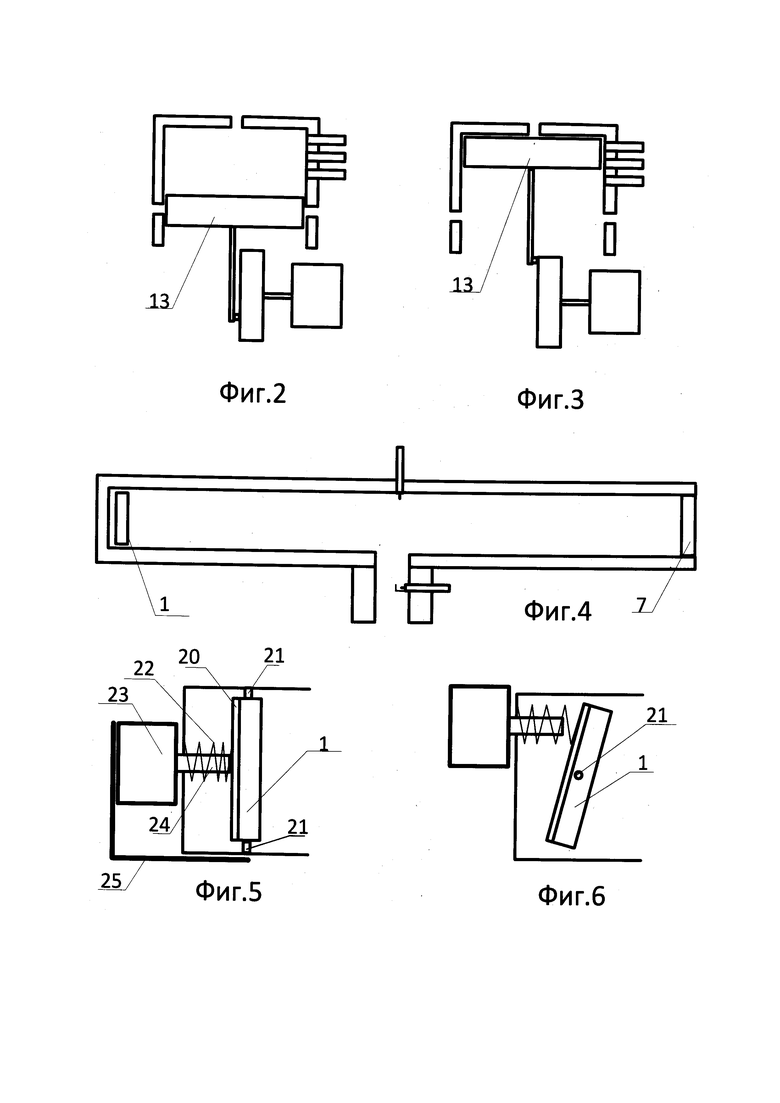 13

Фиг.2

13

Фиг.3

1

Фиг.4

7

22
20
21
23
1
24
21
25

Фиг.5

21
1

Фиг.6